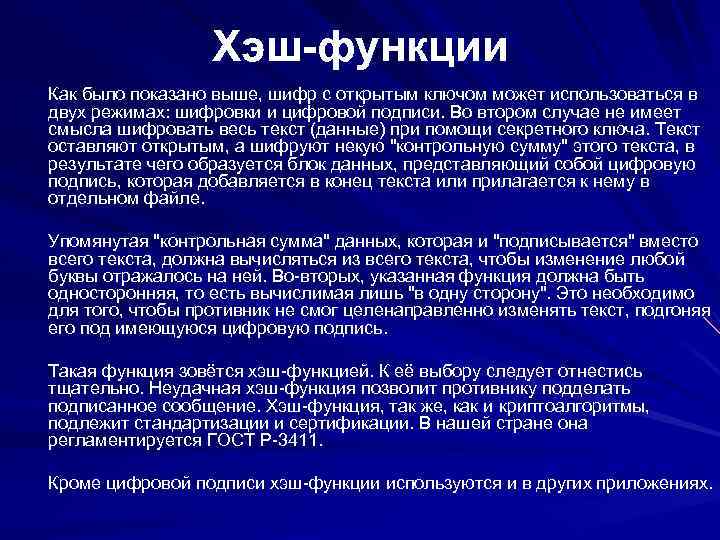 Хэш-функции

Как было показано выше, шифр с открытым ключом может использоваться в двух режимах: шифровки и цифровой подписи. Во втором случае не имеет смысла шифровать весь текст (данные) при помощи секретного ключа. Текст оставляют открытым, а шифруют некую "контрольную сумму" этого текста, в результате чего образуется блок данных, представляющий собой цифровую подпись, которая добавляется в конец текста или прилагается к нему в отдельном файле.

Упомянутая "контрольная сумма" данных, которая и "подписывается" вместо всего текста, должна вычисляться из всего текста, чтобы изменение любой буквы отражалось на ней. Во-вторых, указанная функция должна быть односторонняя, то есть вычислимая лишь "в одну сторону". Это необходимо для того, чтобы противник не смог целенаправленно изменять текст, подгоняя его под имеющуюся цифровую подпись.

Такая функция зовётся хэш-функцией. К её выбору следует отнестись тщательно. Неудачная хэш-функция позволит противнику подделать подписанное сообщение. Хэш-функция, так же, как и криптоалгоритмы, подлежит стандартизации и сертификации. В нашей стране она регламентируется ГОСТ Р-3411.

Кроме цифровой подписи хэш-функции используются и в других приложениях.